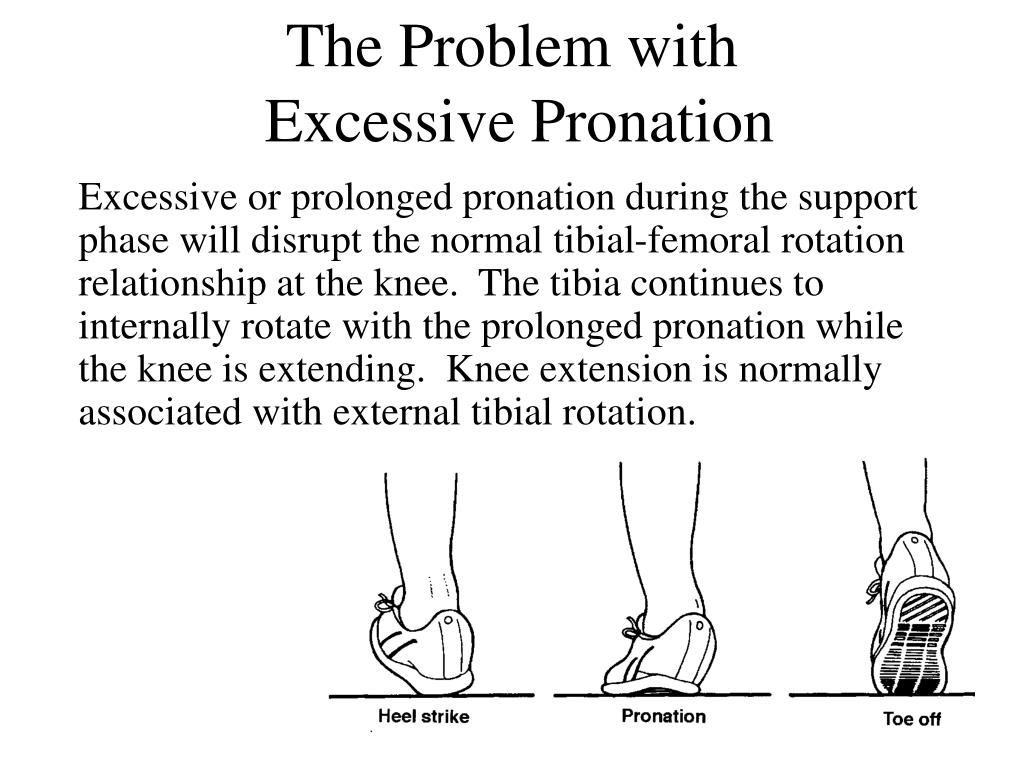 The Problem with Excessive Pronation

Excessive or prolonged pronation during the support phase will disrupt the normal tibial-femoral rotation relationship at the knee. The tibia continues to internally rotate with the prolonged pronation while the knee is extending. Knee extension is normally associated with external tibial rotation.

Heel strike

Pronation

Toe off